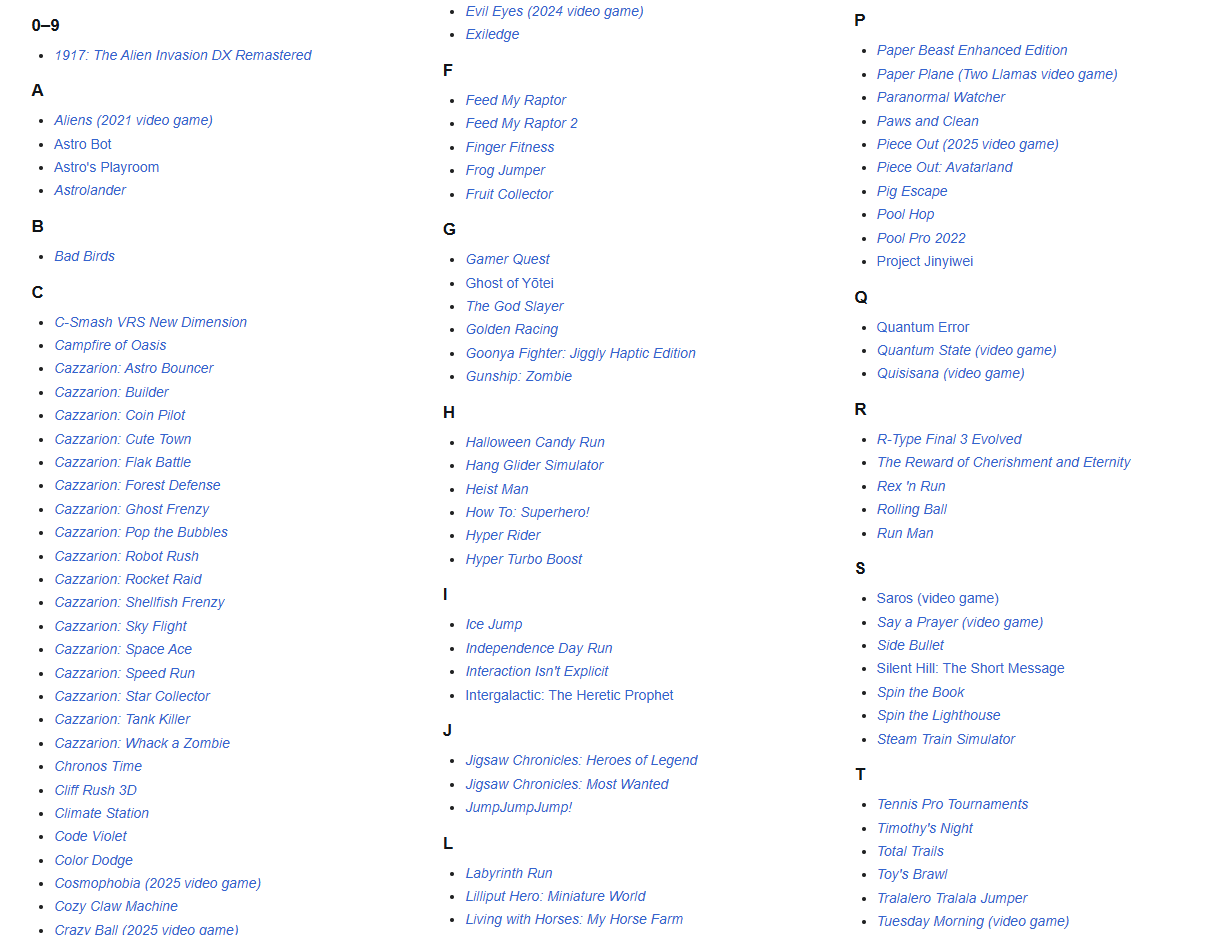 0–9

- 1917: The Alien Invasion DX Remastered

A

- Aliens (2021 video game)
- Astro Bot
- Astro's Playroom
- Astrolander

B

- Bad Birds

C

- C-Smash VRS New Dimension
- Campfire of Oasis
- Cazzarion: Astro Bouncer
- Cazzarion: Builder
- Cazzarion: Coin Pilot
- Cazzarion: Cute Town
- Cazzarion: Flak Battle
- Cazzarion: Forest Defense
- Cazzarion: Ghost Frenzy
- Cazzarion: Pop the Bubbles
- Cazzarion: Robot Rush
- Cazzarion: Rocket Raid
- Cazzarion: Shellfish Frenzy
- Cazzarion: Sky Flight
- Cazzarion: Space Ace
- Cazzarion: Speed Run
- Cazzarion: Star Collector
- Cazzarion: Tank Killer
- Cazzarion: Whack a Zombie
- Chronos Time
- Cliff Rush 3D
- Climate Station
- Code Violet
- Color Dodge
- Cosmophobia (2025 video game)
- Cozy Claw Machine
- Crazy Ball (2025 video game)

- Evil Eyes (2024 video game)
- Exiledge

F

- Feed My Raptor
- Feed My Raptor 2
- Finger Fitness
- Frog Jumper
- Fruit Collector

G

- Gamer Quest
- Ghost of Yōtei
- The God Slayer
- Golden Racing
- Goonya Fighter: Jiggly Haptic Edition
- Gunship: Zombie

H

- Halloween Candy Run
- Hang Glider Simulator
- Heist Man
- How To: Superhero!
- Hyper Rider
- Hyper Turbo Boost

I

- Ice Jump
- Independence Day Run
- Interaction Isn't Explicit
- Intergalactic: The Heretic Prophet

J

- Jigsaw Chronicles: Heroes of Legend
- Jigsaw Chronicles: Most Wanted
- JumpJumpJump!

L

- Labyrinth Run
- Lilliput Hero: Miniature World
- Living with Horses: My Horse Farm

P

- Paper Beast Enhanced Edition
- Paper Plane (Two Llamas video game)
- Paranormal Watcher
- Paws and Clean
- Piece Out (2025 video game)
- Piece Out: Avatarland
- Pig Escape
- Pool Hop
- Pool Pro 2022
- Project Jinyiwei

Q

- Quantum Error
- Quantum State (video game)
- Quisisana (video game)

R

- R-Type Final 3 Evolved
- The Reward of Cherishment and Eternity
- Rex 'n Run
- Rolling Ball
- Run Man

S

- Saros (video game)
- Say a Prayer (video game)
- Side Bullet
- Silent Hill: The Short Message
- Spin the Book
- Spin the Lighthouse
- Steam Train Simulator

T

- Tennis Pro Tournaments
- Timothy's Night
- Total Trails
- Toy's Brawl
- Tralalero Tralala Jumper
- Tuesday Morning (video game)